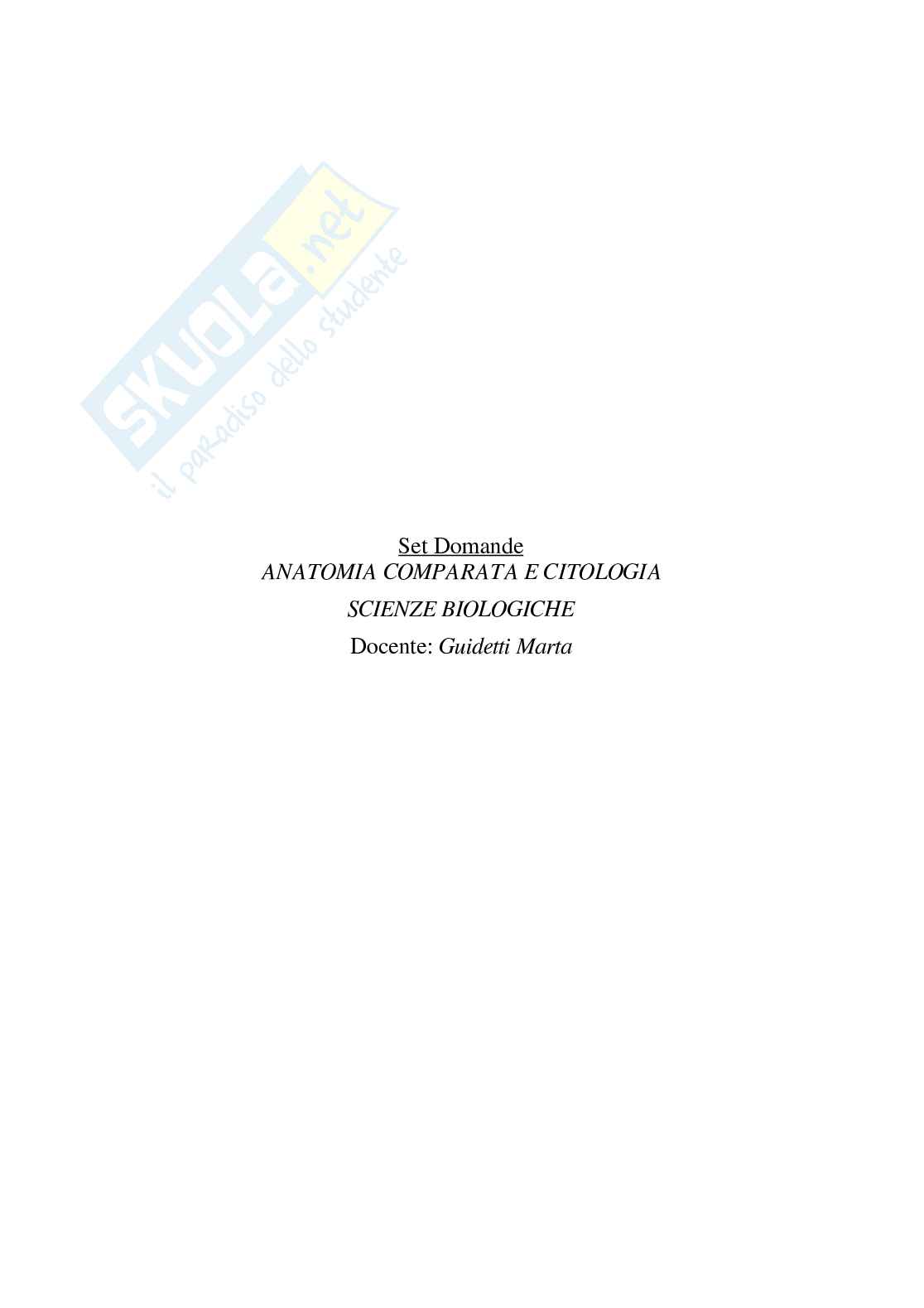 SKUOLA.net
il paradiso dello studente

Set Domande
ANATOMIA COMPARATA E CITOLOGIA
SCIENZE BIOLOGICHE
Docente: Guidetti Marta